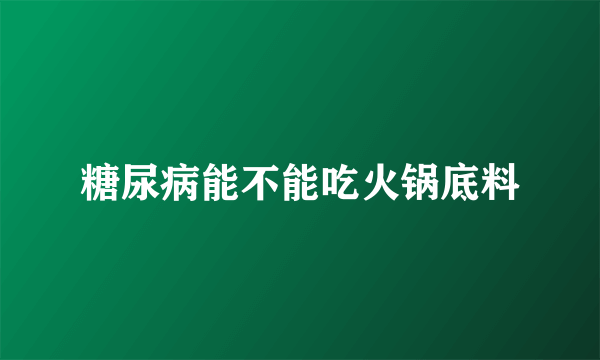 糖尿病能不能吃火锅底料